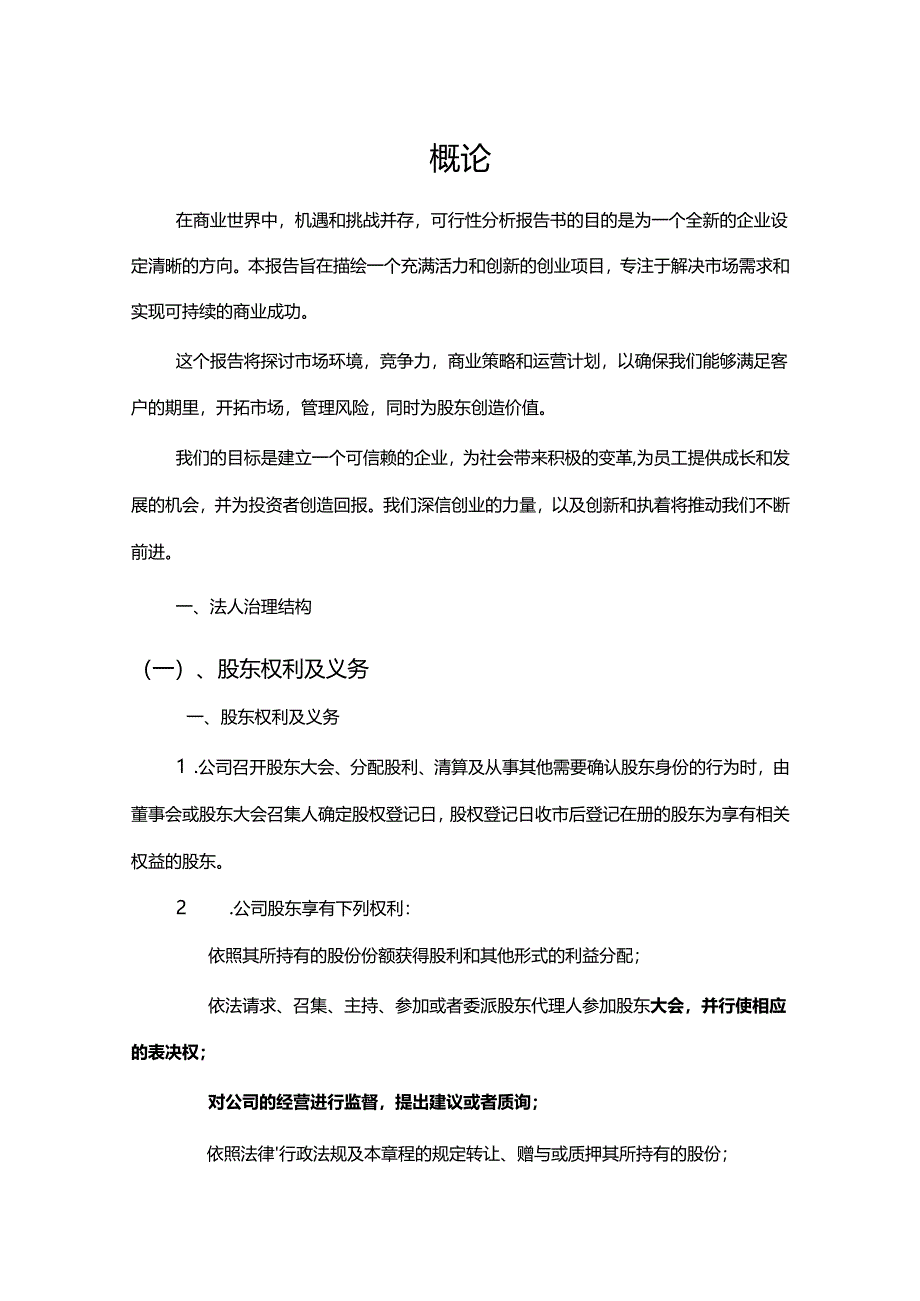 概论

在商业世界中，机遇和挑战并存，可行性分析报告书的目的是为一个全新的企业设定清晰的方向。本报告旨在描绘一个充满活力和创新的创业项目，专注于解决市场需求和实现可持续的商业成功。

这个报告将探讨市场环境，竞争力，商业策略和运营计划，以确保我们能够满足客户的期里，开拓市场，管理风险，同时为股东创造价值。

我们的目标是建立一个可信赖的企业，为社会带来积极的变革,为员工提供成长和发展的机会，并为投资者创造回报。我们深信创业的力量，以及创新和执着将推动我们不断前进。

一、法人治理结构

（一）、股东权利及义务

一、股东权利及义务

1 .公司召开股东大会、分配股利、清算及从事其他需要确认股东身份的行为时，由董事会或股东大会召集人确定股权登记日，股权登记日收市后登记在册的股东为享有相关权益的股东。

2 .公司股东享有下列权利：

依照其所持有的股份份额获得股利和其他形式的利益分配；

依法请求、召集、主持、参加或者委派股东代理人参加股东大会，并行使相应的表决权；

对公司的经营进行监督，提出建议或者质询；

依照法律'行政法规及本章程的规定转让、赠与或质押其所持有的股份；